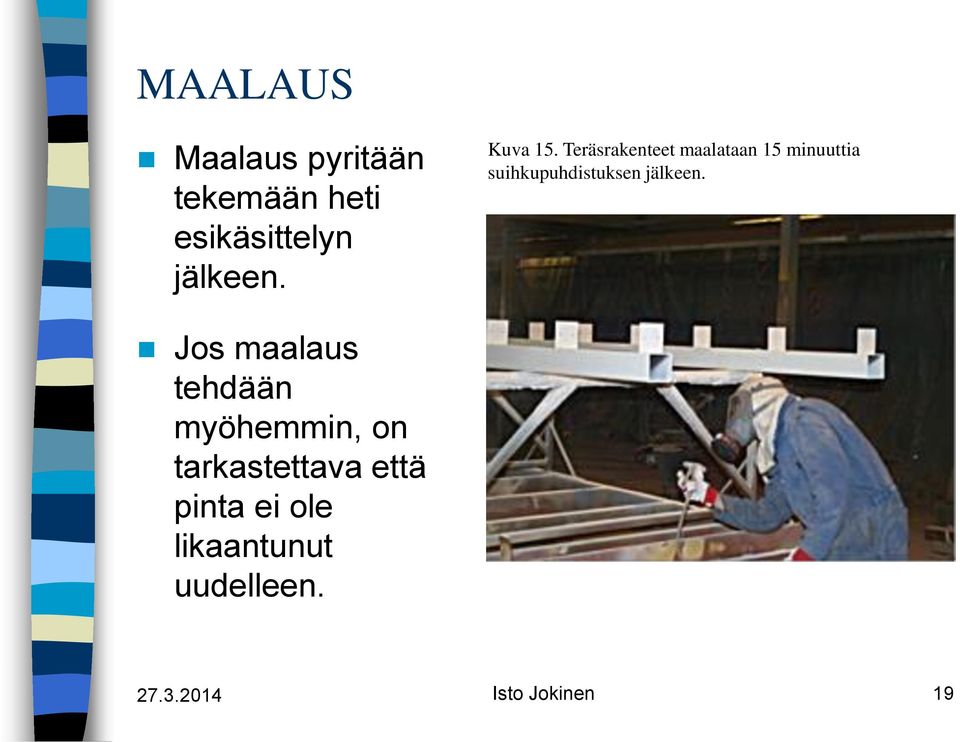 MAALAUS

Maalaus pyritään tekemään heti esikäsittelyn jälkeen.

Jos maalaus tehdään myöhemmin, on tarkastettava että pinta ei ole likaantunut uudelleen.

Kuva 15. Teräsrakenteet maalataan 15 minuuttia suihkupuhdistuksen jälkeen.

27.3.2014

Isto Jokinen

19